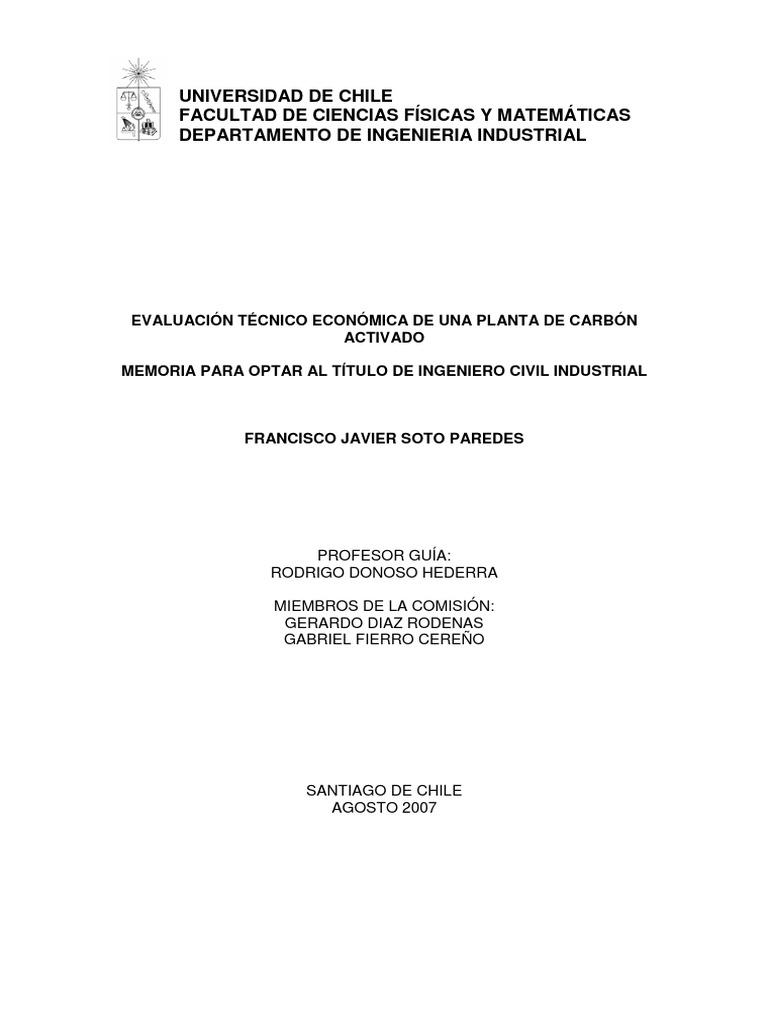 UNIVERSIDAD DE CHILE
FACULTAD DE CIENCIAS FÍSICAS Y MATEMÁTICAS
DEPARTAMENTO DE INGENIERIA INDUSTRIAL

EVALUACIÓN TÉCNICO ECONÓMICA DE UNA PLANTA DE CARBÓN ACTIVADO

MEMORIA PARA OPTAR AL TÍTULO DE INGENIERO CIVIL INDUSTRIAL

FRANCISCO JAVIER SOTO PAREDES

PROFESOR GUÍA:
RODRIGO DONOSO HEDERRA

MIEMBROS DE LA COMISIÓN:
GERARDO DIAZ RODENAS
GABRIEL FIERRO CEREÑO

SANTIAGO DE CHILE
AGOSTO 2007